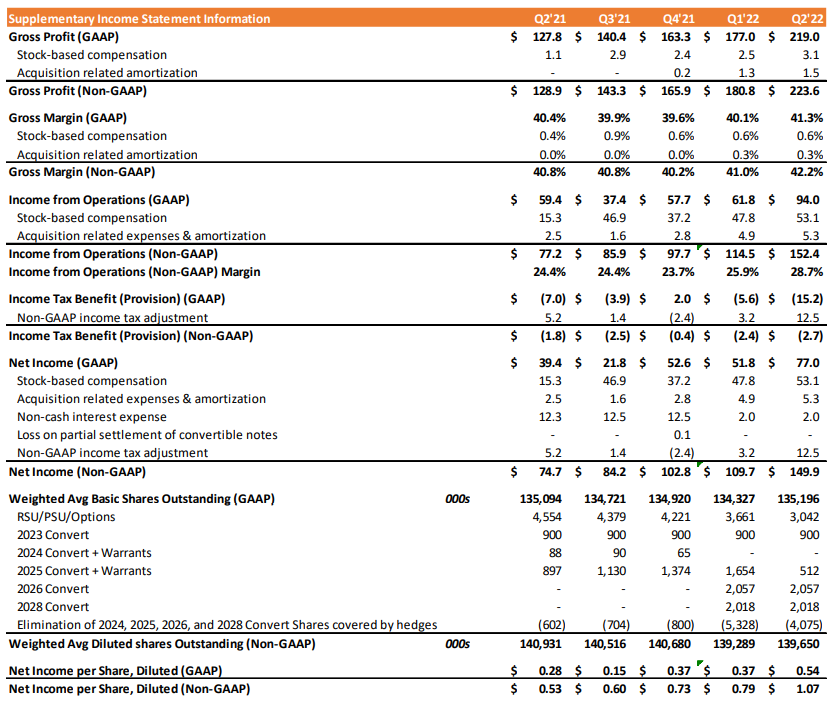 | Supplementary Income Statement Information | | Q2'21 | Q3'21 | Q4'21 | Q1'22 | Q2'22 |
|---|---|---|---|---|---|---|
| Gross Profit (GAAP) | | $ 127.8 | $ 140.4 | $ 163.3 | $ 177.0 | $ 219.0 |
| Stock-based compensation | | 1.1 | 2.9 | 2.4 | 2.5 | 3.1 |
| Acquisition related amortization | | - | - | 0.2 | 1.3 | 1.5 |
| Gross Profit (Non-GAAP) | | $ 128.9 | $ 143.3 | $ 165.9 | $ 180.8 | $ 223.6 |
| Gross Margin (GAAP) | | 40.4% | 39.9% | 39.6% | 40.1% | 41.3% |
| Stock-based compensation | | 0.4% | 0.9% | 0.6% | 0.6% | 0.6% |
| Acquisition related amortization | | 0.0% | 0.0% | 0.0% | 0.3% | 0.3% |
| Gross Margin (Non-GAAP) | | 40.8% | 40.8% | 40.2% | 41.0% | 42.2% |
| Income from Operations (GAAP) | | $ 59.4 | $ 37.4 | $ 57.7 | $ 61.8 | $ 94.0 |
| Stock-based compensation | | 15.3 | 46.9 | 37.2 | 47.8 | 53.1 |
| Acquisition related expenses & amortization | | 2.5 | 1.6 | 2.8 | 4.9 | 5.3 |
| Income from Operations (Non-GAAP) | | $ 77.2 | $ 85.9 | $ 97.7 | $ 114.5 | $ 152.4 |
| Income from Operations (Non-GAAP) Margin | | 24.4% | 24.4% | 23.7% | 25.9% | 28.7% |
| Income Tax Benefit (Provision) (GAAP) | | $ (7.0) | $ (3.9) | $ 2.0 | $ (5.6) | $ (15.2) |
| Non-GAAP income tax adjustment | | 5.2 | 1.4 | (2.4) | 3.2 | 12.5 |
| Income Tax Benefit (Provision) (Non-GAAP) | | $ (1.8) | $ (2.5) | $ (0.4) | $ (2.4) | $ (2.7) |
| Net Income (GAAP) | | $ 39.4 | $ 21.8 | $ 52.6 | $ 51.8 | $ 77.0 |
| Stock-based compensation | | 15.3 | 46.9 | 37.2 | 47.8 | 53.1 |
| Acquisition related expenses & amortization | | 2.5 | 1.6 | 2.8 | 4.9 | 5.3 |
| Non-cash interest expense | | 12.3 | 12.5 | 12.5 | 2.0 | 2.0 |
| Loss on partial settlement of convertible notes | | - | - | 0.1 | - | - |
| Non-GAAP income tax adjustment | | 5.2 | 1.4 | (2.4) | 3.2 | 12.5 |
| Net Income (Non-GAAP) | | $ 74.7 | $ 84.2 | $ 102.8 | $ 109.7 | $ 149.9 |
| Weighted Avg Basic Shares Outstanding (GAAP) | 000s | 135,094 | 134,721 | 134,920 | 134,327 | 135,196 |
| RSU/PSU/Options | | 4,554 | 4,379 | 4,221 | 3,661 | 3,042 |
| 2023 Convert | | 900 | 900 | 900 | 900 | 900 |
| 2024 Convert + Warrants | | 88 | 90 | 65 | - | - |
| 2025 Convert + Warrants | | 897 | 1,130 | 1,374 | 1,654 | 512 |
| 2026 Convert | | - | - | - | 2,057 | 2,057 |
| 2028 Convert | | - | - | - | 2,018 | 2,018 |
| Elimination of 2024, 2025, 2026, and 2028 Convert Shares covered by hedges | | (602) | (704) | (800) | (5,328) | (4,075) |
| Weighted Avg Diluted shares Outstanding (Non-GAAP) | 000s | 140,931 | 140,516 | 140,680 | 139,289 | 139,650 |
| Net Income per Share, Diluted (GAAP) | | $ 0.28 | $ 0.15 | $ 0.37 | $ 0.37 | $ 0.54 |
| Net Income per Share, Diluted (Non-GAAP) | | $ 0.53 | $ 0.60 | $ 0.73 | $ 0.79 | $ 1.07 |